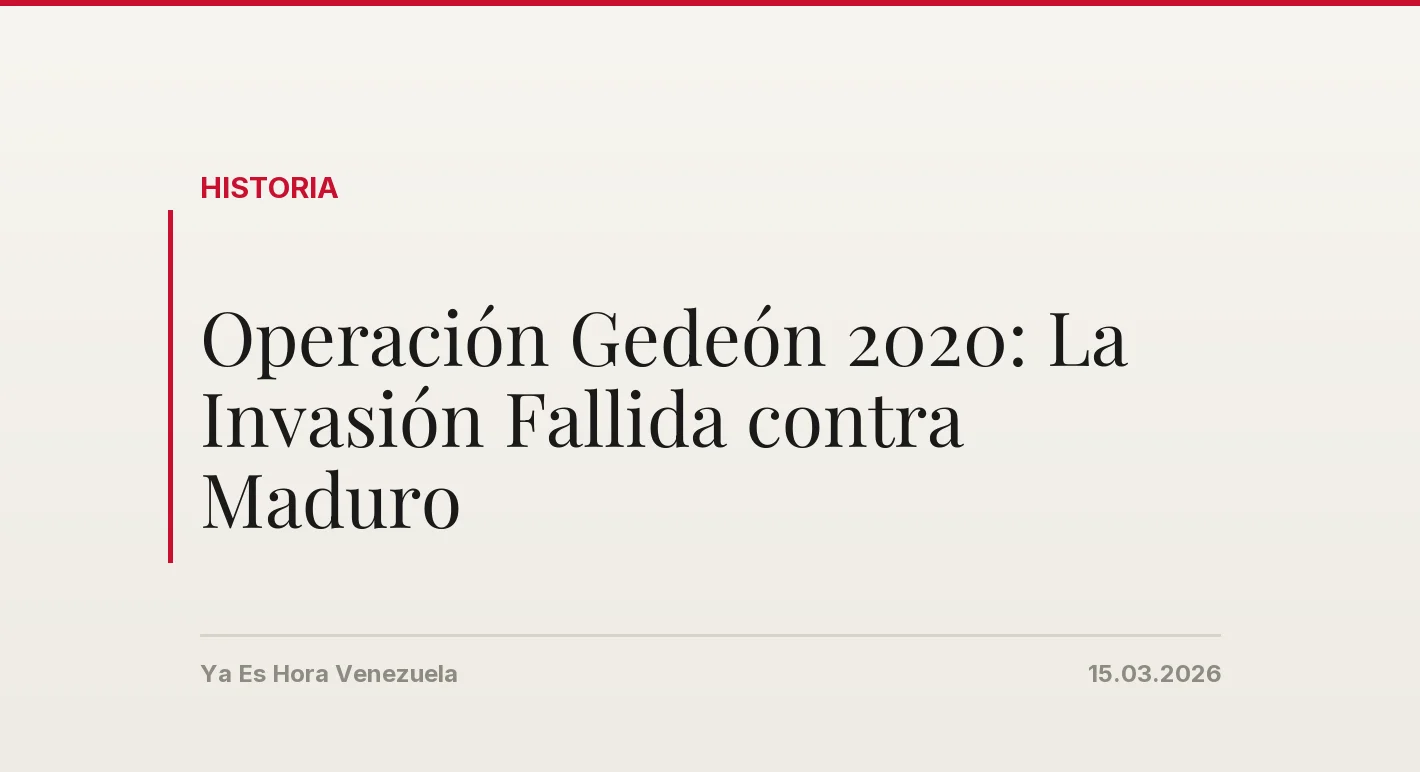 HISTORIA

Operación Gedeón 2020: La Invasión Fallida contra Maduro

Ya Es Hora Venezuela

15.03.2026